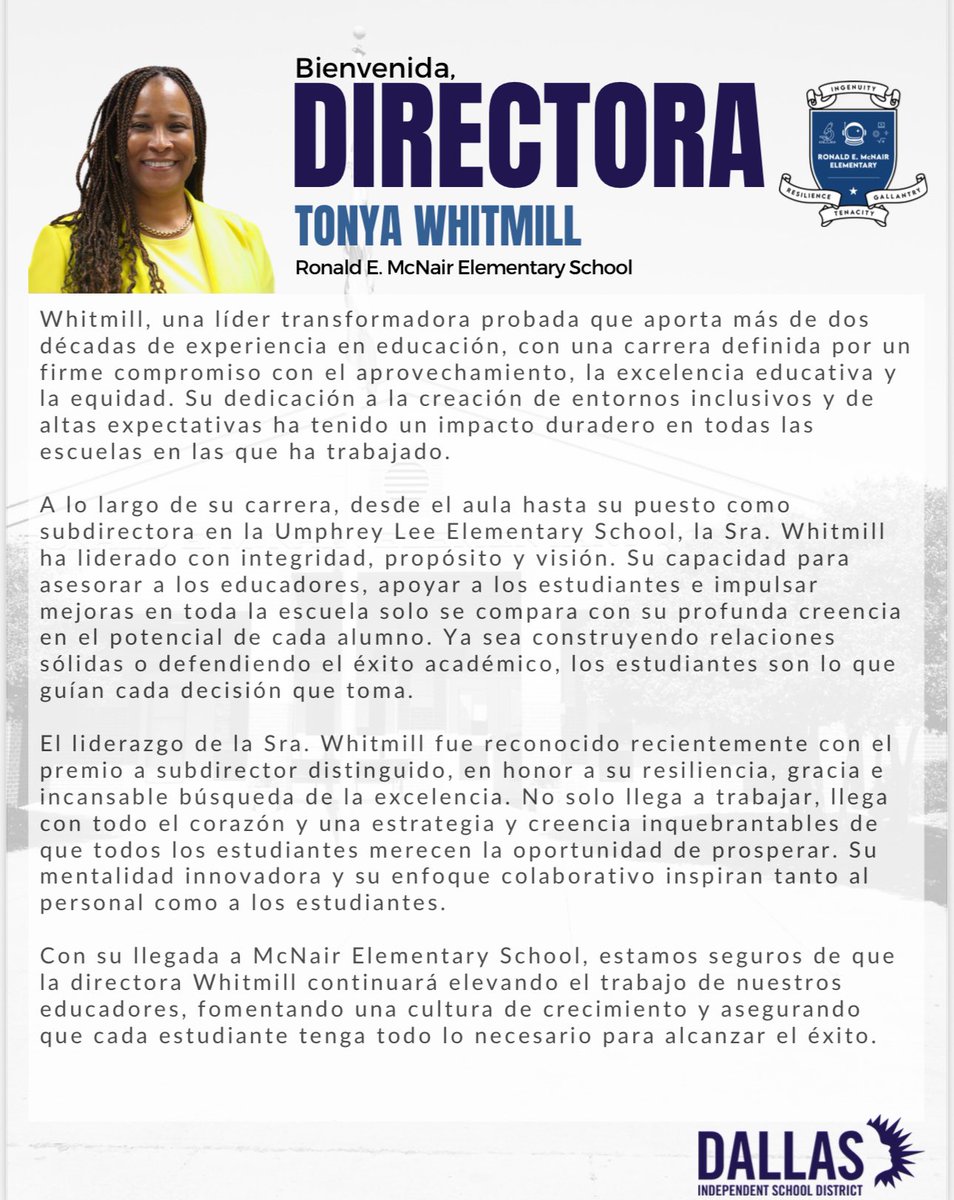 Bienvenida,
DIRECTORA
TONYA WHITMILL
Ronald E. McNair Elementary School

INGENUITY
RONALD E. McNAIR ELEMENTARY
RESILIENCE GALLANTRY
TENACITY

Whitmill, una líder transformadora probada que aporta más de dos décadas de experiencia en educación, con una carrera definida por un firme compromiso con el aprovechamiento, la excelencia educativa y la equidad. Su dedicación a la creación de entornos inclusivos y de altas expectativas ha tenido un impacto duradero en todas las escuelas en las que ha trabajado.

A lo largo de su carrera, desde el aula hasta su puesto como subdirectora en la Umphrey Lee Elementary School, la Sra. Whitmill ha liderado con integridad, propósito y visión. Su capacidad para asesorar a los educadores, apoyar a los estudiantes e impulsar mejoras en toda la escuela solo se compara con su profunda creencia en el potencial de cada alumno. Ya sea construyendo relaciones sólidas o defendiendo el éxito académico, los estudiantes son lo que guían cada decisión que toma.

El liderazgo de la Sra. Whitmill fue reconocido recientemente con el premio a subdirector distinguido, en honor a su resiliencia, gracia e incansable búsqueda de la excelencia. No solo llega a trabajar, llega con todo el corazón y una estrategia y creencia inquebrantables de que todos los estudiantes merecen la oportunidad de prosperar. Su mentalidad innovadora y su enfoque colaborativo inspiran tanto al personal como a los estudiantes.

Con su llegada a McNair Elementary School, estamos seguros de que la directora Whitmill continuará elevando el trabajo de nuestros educadores, fomentando una cultura de crecimiento y asegurando que cada estudiante tenga todo lo necesario para alcanzar el éxito.

DALLAS
INDEPENDENT SCHOOL DISTRICT